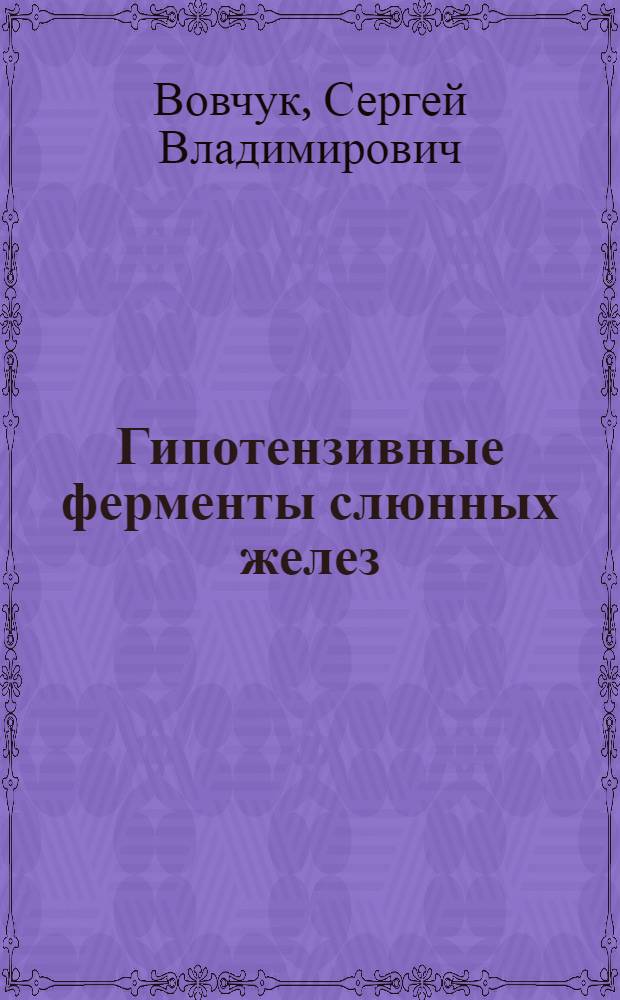 Вовчук, Сергей Владимирович

Гипотензивные ферменты слюнных желез